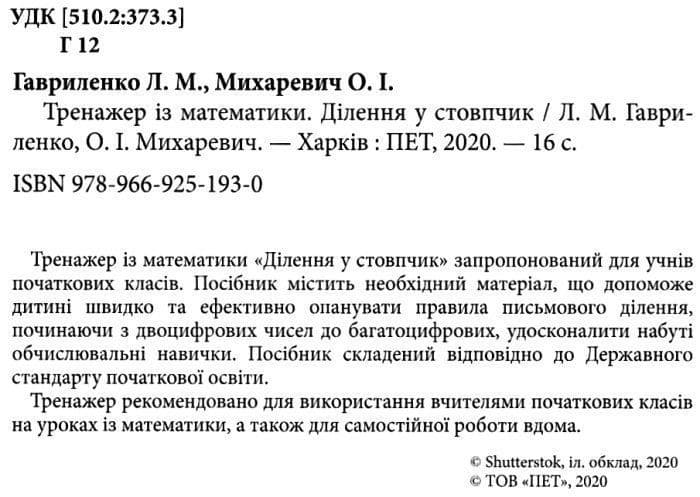 УДК [510.2:373.3]
Г 12

Гавриленко Л. М., Михаревич О. І.
Тренажер із математики. Ділення у стовпчик / Л. М. Гавриленко, О. І. Михаревич. — Харків : ПЕТ, 2020. — 16 с.

ISBN 978-966-925-193-0

Тренажер із математики «Ділення у стовпчик» запропонований для учнів початкових класів. Посібник містить необхідний матеріал, що допоможе дитині швидко та ефективно опанувати правила письмового ділення, починаючи з двоцифрових чисел до багатоцифрових, удосконалити набуті обчислювальні навички. Посібник складений відповідно до Державного стандарту початкової освіти.

Тренажер рекомендовано для використання вчителями початкових класів на уроках із математики, а також для самостійної роботи вдома.

© Shutterstok, іл. обклад, 2020
© ТОВ «ПЕТ», 2020